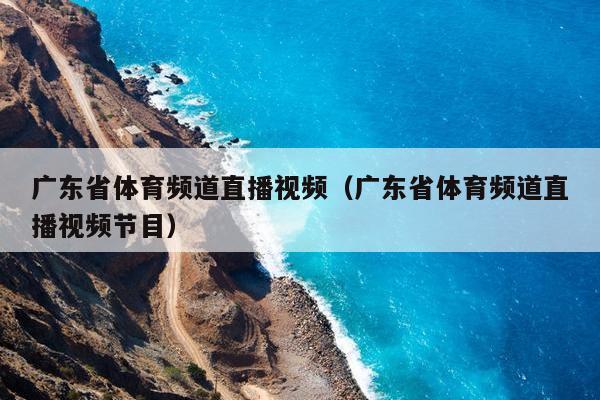 广东省体育频道直播视频（广东省体育频道直播视频节目）